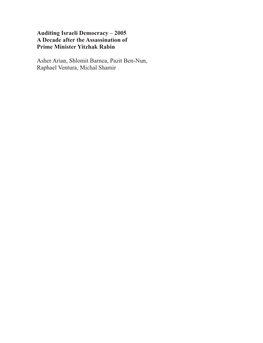 Auditing Israeli Democracy – 2005
A Decade after the Assassination of
Prime Minister Yitzhak Rabin

Asher Arian, Shlomit Barnea, Pazit Ben-Nun, Raphael Ventura, Michal Shamir